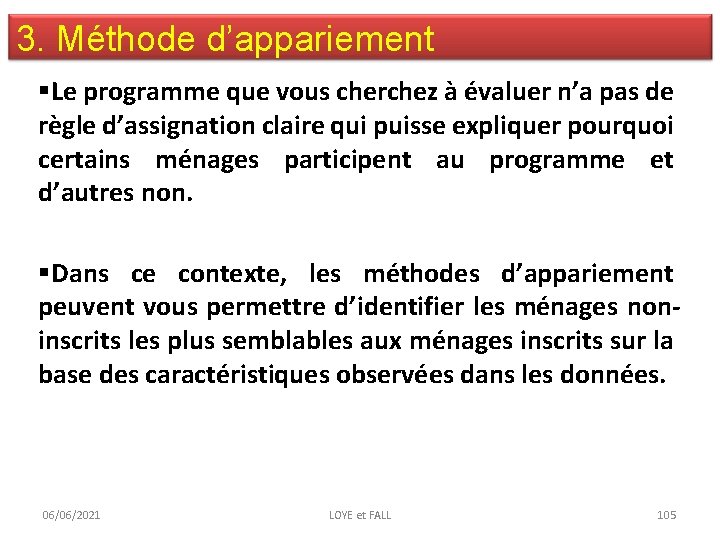 3. Méthode d’appariement

▪Le programme que vous cherchez à évaluer n’a pas de règle d’assignation claire qui puisse expliquer pourquoi certains ménages participent au programme et d’autres non.

▪Dans ce contexte, les méthodes d’appariement peuvent vous permettre d’identifier les ménages non-inscrits les plus semblables aux ménages inscrits sur la base des caractéristiques observées dans les données.

06/06/2021 LOYE et FALL 105